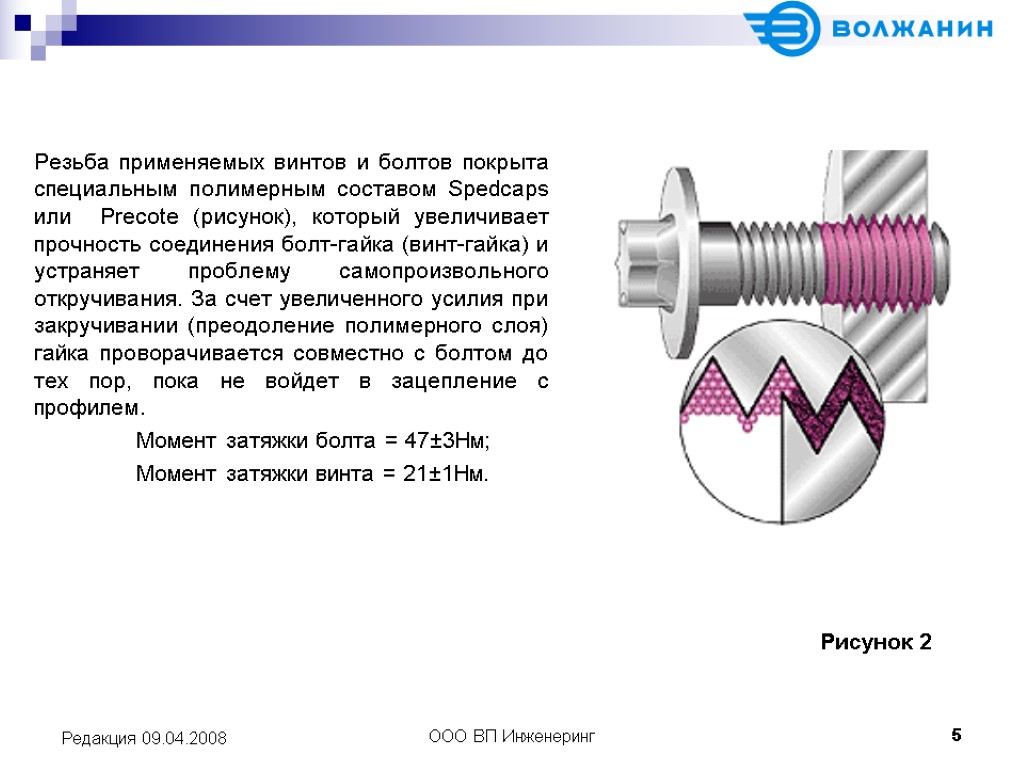 ВОЛЖАНИН

Резьба применяемых винтов и болтов покрыта специальным полимерным составом Spedcaps или Precote (рисунок), который увеличивает прочность соединения болт-гайка (винт-гайка) и устраняет проблему самопроизвольного откручивания. За счет увеличенного усилия при закручивании (преодоление полимерного слоя) гайка проворачивается совместно с болтом до тех пор, пока не войдет в зацепление с профилем.

Момент затяжки болта = 47±3Нм;

Момент затяжки винта = 21±1Нм.

Рисунок 2

Редакция 09.04.2008

ООО ВП Инженеринг

5